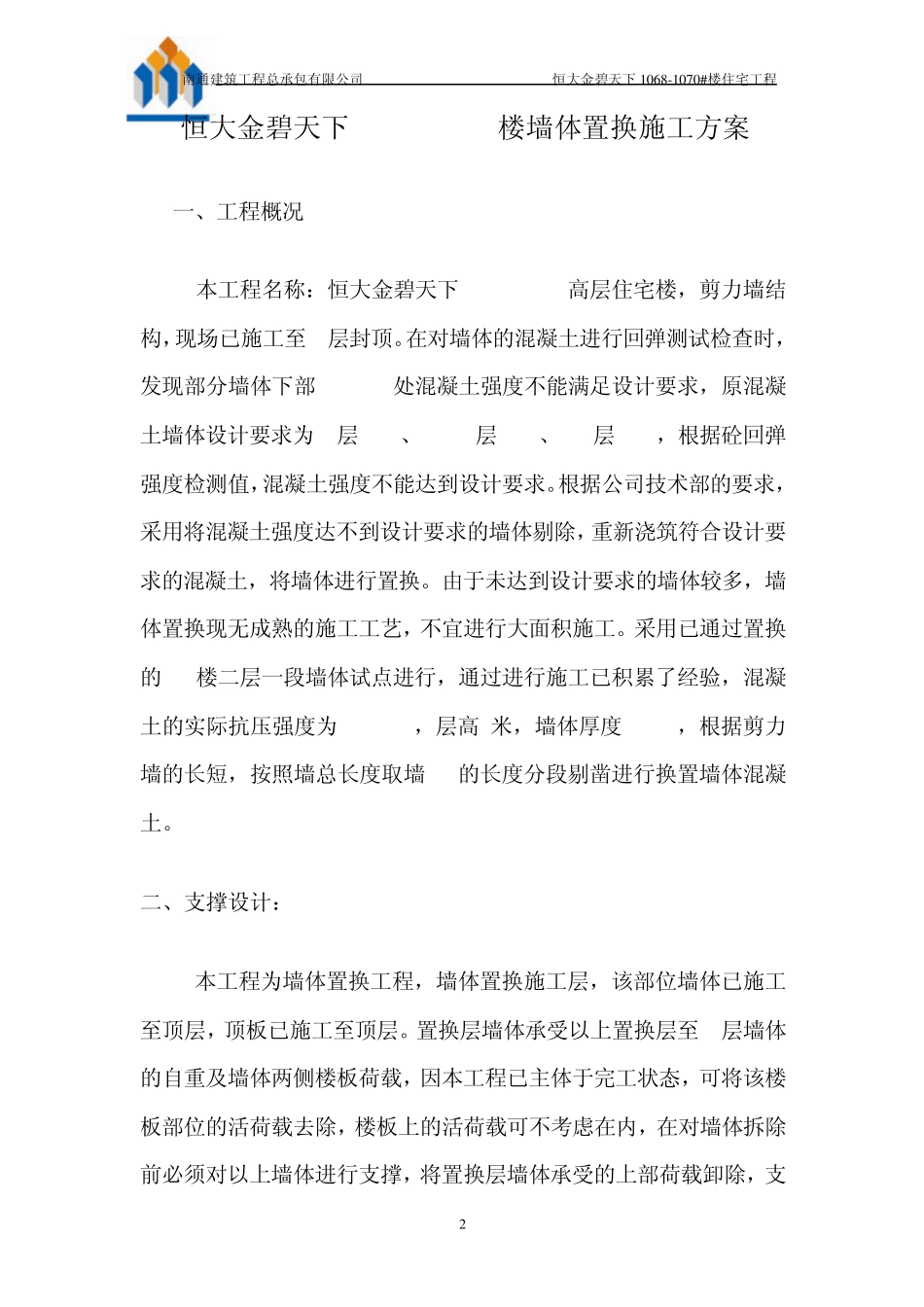 南通建筑工程总承包有限公司 恒大金碧天下 1068-1070#楼住宅工程

恒大金碧天下 楼墙体置换施工方案

一、工程概况

本工程名称：恒大金碧天下 高层住宅楼，剪力墙结构，现场已施工至 层封顶。在对墙体的混凝土进行回弹测试检查时，发现部分墙体下部 处混凝土强度不能满足设计要求，原混凝土墙体设计要求为 层 、 层 、 层 ，根据砼回弹强度检测值，混凝土强度不能达到设计要求。根据公司技术部的要求，采用将混凝土强度达不到设计要求的墙体剔除，重新浇筑符合设计要求的混凝土，将墙体进行置换。由于未达到设计要求的墙体较多，墙体置换现无成熟的施工工艺，不宜进行大面积施工。采用已通过置换的 楼二层一段墙体试点进行，通过进行施工已积累了经验，混凝土的实际抗压强度为 ，层高 米，墙体厚度 ，根据剪力墙的长短，按照墙总长度取墙 的长度分段剔凿进行换置墙体混凝土。

二、支撑设计：

本工程为墙体置换工程，墙体置换施工层，该部位墙体已施工至顶层，顶板已施工至顶层。置换层墙体承受以上置换层至 层墙体的自重及墙体两侧楼板荷载，因本工程已主体于完工状态，可将该楼板部位的活荷载去除，楼板上的活荷载可不考虑在内，在对墙体拆除前必须对以上墙体进行支撑，将置换层墙体承受的上部荷载卸除，支

2